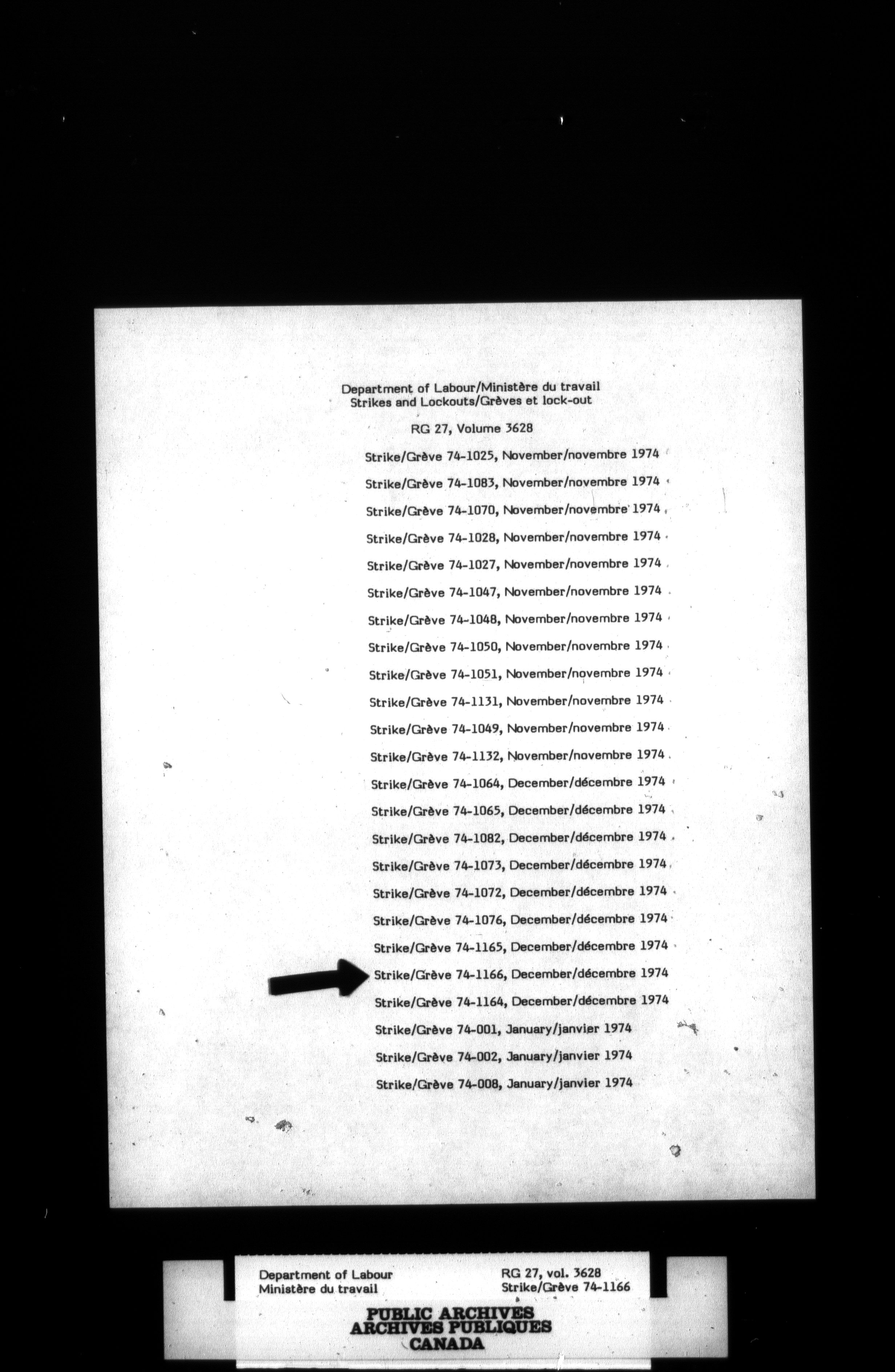 Department of Labour/Ministère du travail
Strikes and Lockouts/Grèves et lock-out

RG 27, Volume 3628

Strike/Grève 74-1025, November/novembre 1974

Strike/Grève 74-1083, November/novembre 1974

Strike/Grève 74-1070, November/novembre 1974

Strike/Grève 74-1028, November/novembre 1974

Strike/Grève 74-1027, November/novembre 1974

Strike/Grève 74-1047, November/novembre 1974

Strike/Grève 74-1048, November/novembre 1974

Strike/Grève 74-1050, November/novembre 1974

Strike/Grève 74-1051, November/novembre 1974

Strike/Grève 74-1131, November/novembre 1974

Strike/Grève 74-1049, November/novembre 1974

Strike/Grève 74-1132, November/novembre 1974

Strike/Grève 74-1064, December/décembre 1974

Strike/Grève 74-1065, December/décembre 1974

Strike/Grève 74-1082, December/décembre 1974

Strike/Grève 74-1073, December/décembre 1974

Strike/Grève 74-1072, December/décembre 1974

Strike/Grève 74-1076, December/décembre 1974

Strike/Grève 74-1165, December/décembre 1974

Strike/Grève 74-1166, December/décembre 1974

Strike/Grève 74-1164, December/décembre 1974

Strike/Grève 74-001, January/janvier 1974

Strike/Grève 74-002, January/janvier 1974

Strike/Grève 74-008, January/janvier 1974

Department of Labour
Ministère du travail

RG 27, vol. 3628
Strike/Grève 74-1166

PUBLIC ARCHIVES
ARCHIVES PUBLIQUES
CANADA